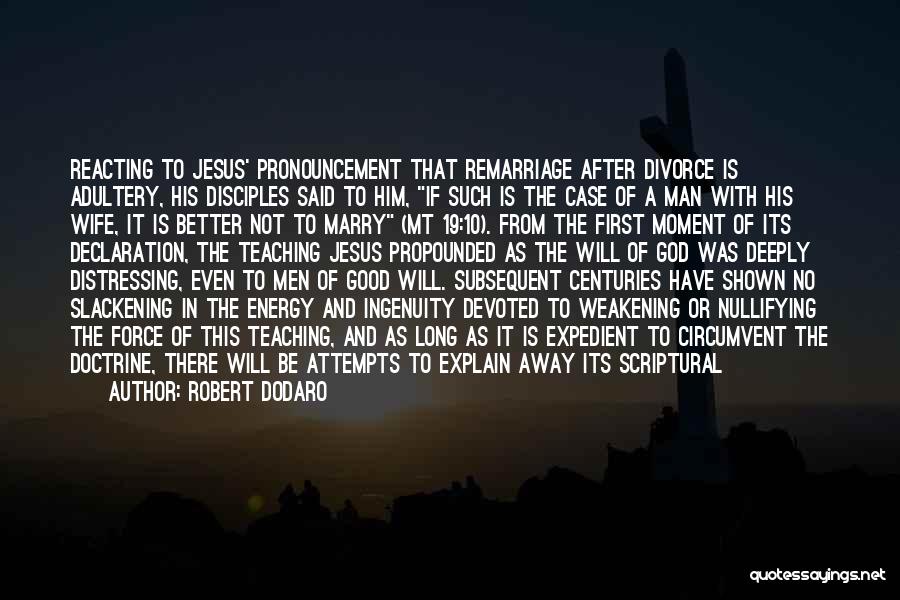 REACTING TO JESUS' PRONOUNCEMENT THAT REMARRIAGE AFTER DIVORCE IS ADULTERY, HIS DISCIPLES SAID TO HIM, "IF SUCH IS THE CASE OF A MAN WITH HIS WIFE, IT IS BETTER NOT TO MARRY" (MT 19:10). FROM THE FIRST MOMENT OF ITS DECLARATION, THE TEACHING JESUS PROPOUNDED AS THE WILL OF GOD WAS DEEPLY DISTRESSING, EVEN TO MEN OF GOOD WILL. SUBSEQUENT CENTURIES HAVE SHOWN NO SLACKENING IN THE ENERGY AND INGENUITY DEVOTED TO WEAKENING OR NULLIFYING THE FORCE OF THIS TEACHING, AND AS LONG AS IT IS EXPEDIENT TO CIRCUMVENT THE DOCTRINE, THERE WILL BE ATTEMPTS TO EXPLAIN AWAY ITS SCRIPTURAL

AUTHOR: ROBERT DODARO

quotessayings.net